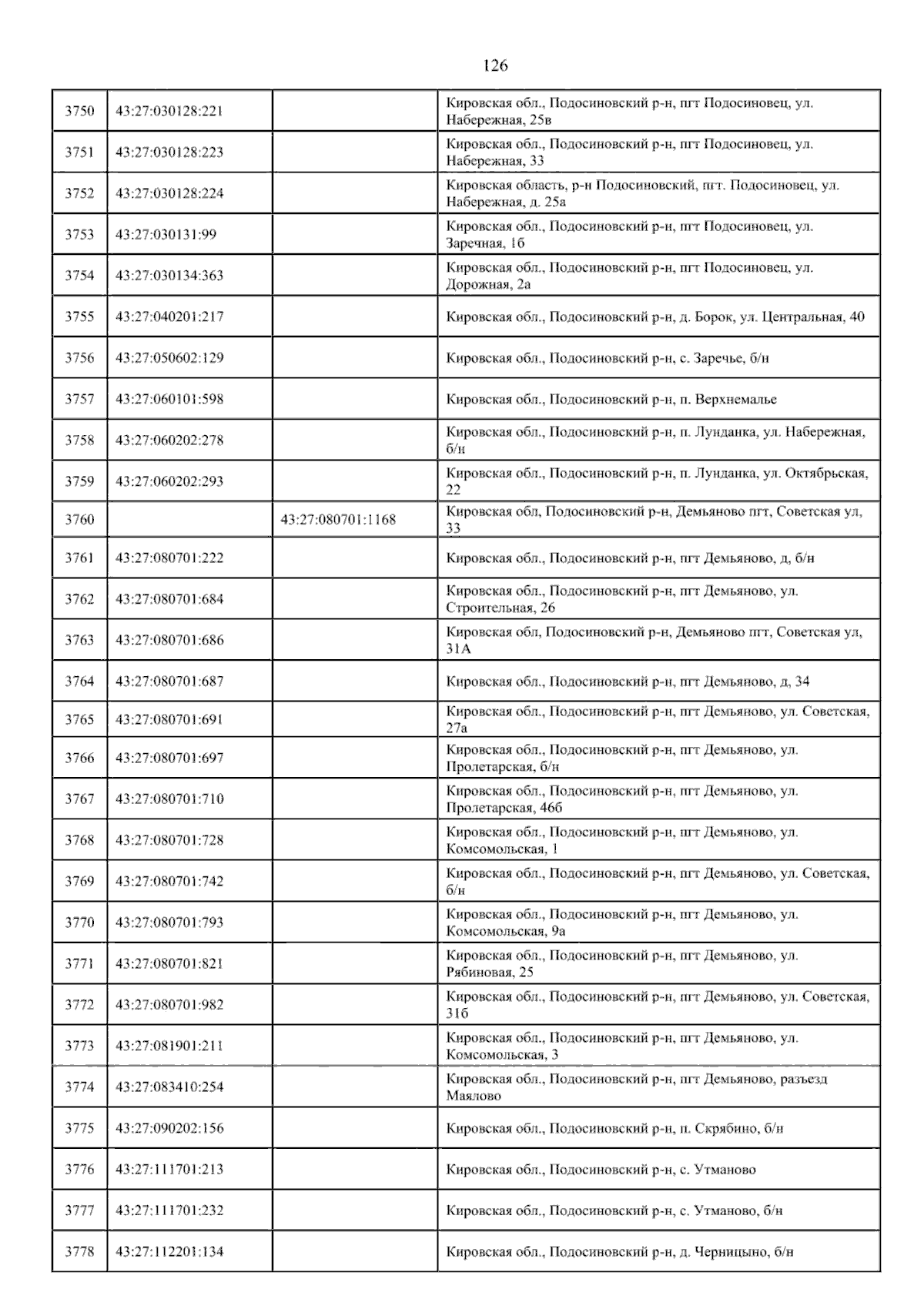 126

| 3750 | 43:27:030128:221 |  | Кировская обл., Подосиновский р-н, пгт Подосиновец, ул. Набережная, 25в |
|---|---|---|---|
| 3751 | 43:27:030128:223 |  | Кировская обл., Подосиновский р-н, пгт Подосиновец, ул. Набережная, 33 |
| 3752 | 43:27:030128:224 |  | Кировская область, р-н Подосиновский, пгт. Подосиновец, ул. Набережная, д. 25а |
| 3753 | 43:27:030131:99 |  | Кировская обл., Подосиновский р-н, пгт Подосиновец, ул. Заречная, 1б |
| 3754 | 43:27:030134:363 |  | Кировская обл., Подосиновский р-н, пгт Подосиновец, ул. Дорожная, 2а |
| 3755 | 43:27:040201:217 |  | Кировская обл., Подосиновский р-н, д. Борок, ул. Центральная, 40 |
| 3756 | 43:27:050602:129 |  | Кировская обл., Подосиновский р-н, с. Заречье, б/н |
| 3757 | 43:27:060101:598 |  | Кировская обл., Подосиновский р-н, п. Верхнемалье |
| 3758 | 43:27:060202:278 |  | Кировская обл., Подосиновский р-н, п. Лунданка, ул. Набережная, б/н |
| 3759 | 43:27:060202:293 |  | Кировская обл., Подосиновский р-н, п. Лунданка, ул. Октябрьская, 22 |
| 3760 |  | 43:27:080701:1168 | Кировская обл, Подосиновский р-н, Демьяново пгт, Советская ул, 33 |
| 3761 | 43:27:080701:222 |  | Кировская обл., Подосиновский р-н, пгт Демьяново, д, б/н |
| 3762 | 43:27:080701:684 |  | Кировская обл., Подосиновский р-н, пгт Демьяново, ул. Строительная, 26 |
| 3763 | 43:27:080701:686 |  | Кировская обл, Подосиновский р-н, Демьяново пгт, Советская ул, 31А |
| 3764 | 43:27:080701:687 |  | Кировская обл., Подосиновский р-н, пгт Демьяново, д, 34 |
| 3765 | 43:27:080701:691 |  | Кировская обл., Подосиновский р-н, пгт Демьяново, ул. Советская, 27а |
| 3766 | 43:27:080701:697 |  | Кировская обл., Подосиновский р-н, пгт Демьяново, ул. Пролетарская, б/н |
| 3767 | 43:27:080701:710 |  | Кировская обл., Подосиновский р-н, пгт Демьяново, ул. Пролетарская, 46б |
| 3768 | 43:27:080701:728 |  | Кировская обл., Подосиновский р-н, пгт Демьяново, ул. Комсомольская, 1 |
| 3769 | 43:27:080701:742 |  | Кировская обл., Подосиновский р-н, пгт Демьяново, ул. Советская, б/н |
| 3770 | 43:27:080701:793 |  | Кировская обл., Подосиновский р-н, пгт Демьяново, ул. Комсомольская, 9а |
| 3771 | 43:27:080701:821 |  | Кировская обл., Подосиновский р-н, пгт Демьяново, ул. Рябиновая, 25 |
| 3772 | 43:27:080701:982 |  | Кировская обл., Подосиновский р-н, пгт Демьяново, ул. Советская, 31б |
| 3773 | 43:27:081901:211 |  | Кировская обл., Подосиновский р-н, пгт Демьяново, ул. Комсомольская, 3 |
| 3774 | 43:27:083410:254 |  | Кировская обл., Подосиновский р-н, пгт Демьяново, разъезд Маялово |
| 3775 | 43:27:090202:156 |  | Кировская обл., Подосиновский р-н, п. Скрябино, б/н |
| 3776 | 43:27:111701:213 |  | Кировская обл., Подосиновский р-н, с. Утманово |
| 3777 | 43:27:111701:232 |  | Кировская обл., Подосиновский р-н, с. Утманово, б/н |
| 3778 | 43:27:112201:134 |  | Кировская обл., Подосиновский р-н, д. Черницыно, б/н |